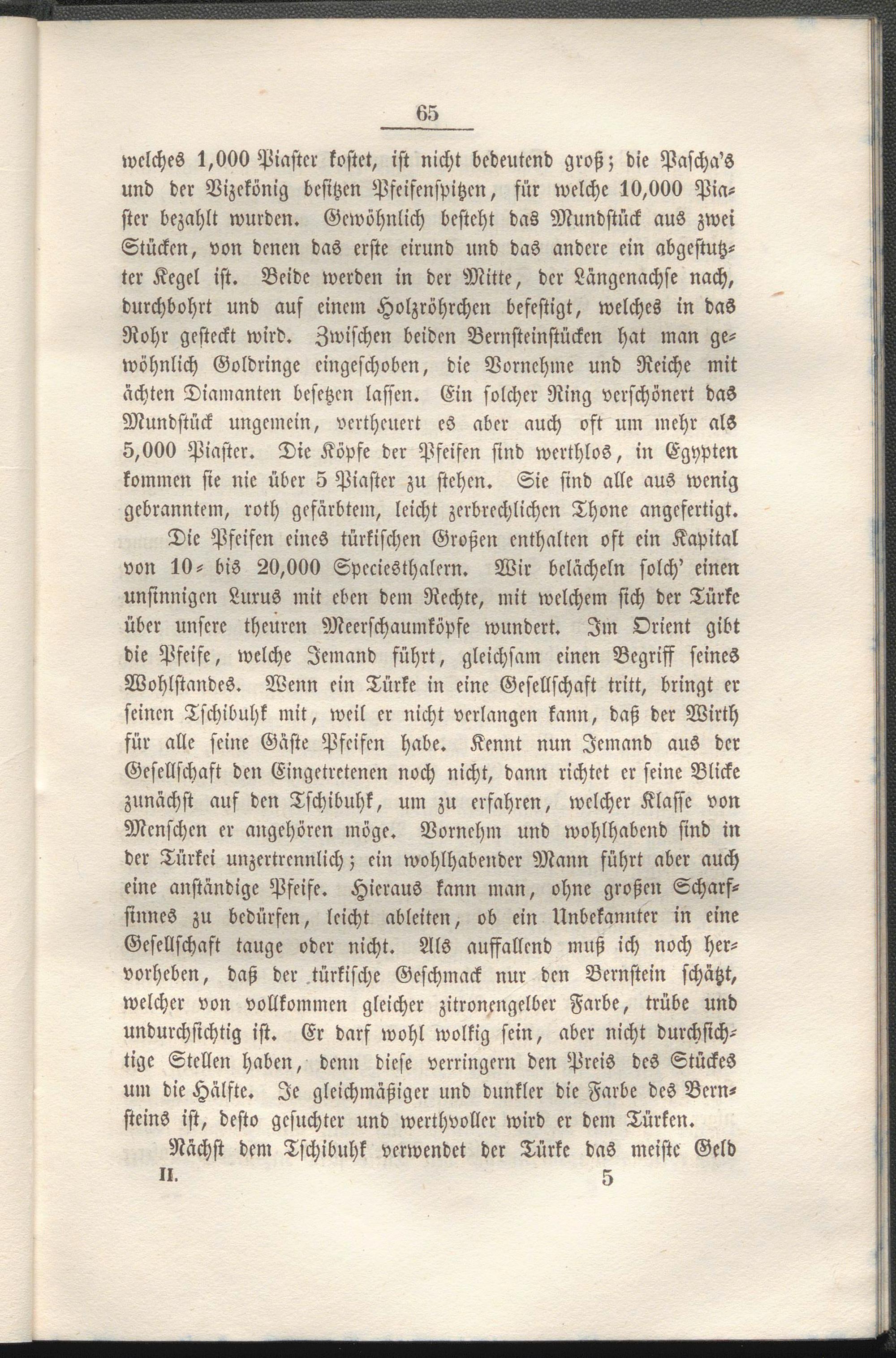 65

welches 1,000 Piaster kostet, ist nicht bedeutend groß; die Pascha's und der Vizekönig besitzen Pfeifenspitzen, für welche 10,000 Piaster bezahlt wurden. Gewöhnlich besteht das Mundstück aus zwei Stücken, von denen das erste eirund und das andere ein abgestutzter Kegel ist. Beide werden in der Mitte, der Längenachse nach, durchbohrt und auf einem Holzröhrchen befestigt, welches in das Rohr gesteckt wird. Zwischen beiden Bernsteinstücken hat man gewöhnlich Goldringe eingeschoben, die Vornehme und Reiche mit ächten Diamanten besetzen lassen. Ein solcher Ring verschönert das Mundstück ungemein, vertheuert es aber auch oft um mehr als 5,000 Piaster. Die Köpfe der Pfeifen sind werthlos, in Egypten kommen sie nie über 5 Piaster zu stehen. Sie sind alle aus wenig gebranntem, roth gefärbtem, leicht zerbrechlichen Thone angefertigt.

Die Pfeifen eines türkischen Großen enthalten oft ein Kapital von 10- bis 20,000 Speciesthalern. Wir belächeln solch' einen unsinnigen Luxus mit eben dem Rechte, mit welchem sich der Türke über unsere theuren Meerschaumköpfe wundert. Im Orient gibt die Pfeife, welche Jemand führt, gleichsam einen Begriff seines Wohlstandes. Wenn ein Türke in eine Gesellschaft tritt, bringt er seinen Tschibuhk mit, weil er nicht verlangen kann, daß der Wirth für alle seine Gäste Pfeifen habe. Kennt nun Jemand aus der Gesellschaft den Eingetretenen noch nicht, dann richtet er seine Blicke zunächst auf den Tschibuhk, um zu erfahren, welcher Klasse von Menschen er angehören möge. Vornehm und wohlhabend sind in der Türkei unzertrennlich; ein wohlhabender Mann führt aber auch eine anständige Pfeife. Hieraus kann man, ohne großen Scharfsinnes zu bedürfen, leicht ableiten, ob ein Unbekannter in eine Gesellschaft tauge oder nicht. Als auffallend muß ich noch hervorheben, daß der türkische Geschmack nur den Bernstein schätzt, welcher von vollkommen gleicher zitronengelber Farbe, trübe und undurchsichtig ist. Er darf wohl wolkig sein, aber nicht durchsichtige Stellen haben, denn diese verringern den Preis des Stückes um die Hälfte. Je gleichmäßiger und dunkler die Farbe des Bernsteins ist, desto gesuchter und werthvoller wird er dem Türken.

Nächst dem Tschibuhk verwendet der Türke das meiste Geld

II. 5